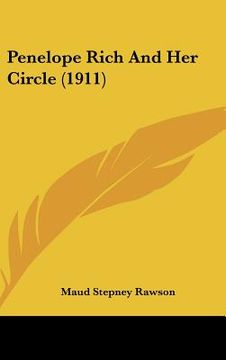 Penelope Rich And Her Circle (1911)

Maud Stepney Rawson